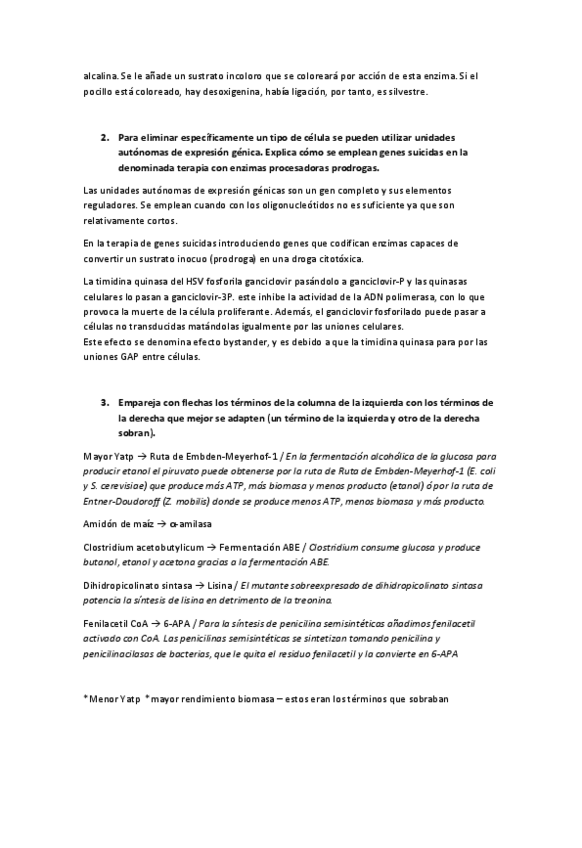 alcalina. Se le añade un sustrato incoloro que se coloreará por acción de esta enzima. Si el pocillo está coloreado, hay desoxigenina, había ligación, por tanto, es silvestre.

2. Para eliminar específicamente un tipo de célula se pueden utilizar unidades autónomas de expresión génica. Explica cómo se emplean genes suicidas en la denominada terapia con enzimas procesadoras prodrogas.

Las unidades autónomas de expresión génicas son un gen completo y sus elementos reguladores. Se emplean cuando con los oligonucleótidos no es suficiente ya que son relativamente cortos.

En la terapia de genes suicidas introduciendo genes que codifican enzimas capaces de convertir un sustrato inocuo (prodroga) en una droga citotóxica.

La timidina quinasa del HSV fosforila ganciclovir pasándolo a ganciclovir-P y las quinasas celulares lo pasan a ganciclovir-3P. este inhibe la actividad de la ADN polimerasa, con lo que provoca la muerte de la célula proliferante. Además, el ganciclovir fosforilado puede pasar a células no transducidas matándolas igualmente por las uniones celulares.
Este efecto se denomina efecto bystander, y es debido a que la timidina quinasa para por las uniones GAP entre células.

3. Empareja con flechas los términos de la columna de la izquierda con los términos de la derecha que mejor se adapten (un término de la izquierda y otro de la derecha sobran).

Mayor Yatp → Ruta de Embden-Meyerhof-1 / En la fermentación alcohólica de la glucosa para producir etanol el piruvato puede obtenerse por la ruta de Ruta de Embden-Meyerhof-1 (E. coli y S. cerevisiae) que produce más ATP, más biomasa y menos producto (etanol) ó por la ruta de Entner-Doudoroff (Z. mobilis) donde se produce menos ATP, menos biomasa y más producto.

Amidón de maíz → α-amilasa

Clostridium acetobutylicum → Fermentación ABE / Clostridium consume glucosa y produce butanol, etanol y acetona gracias a la fermentación ABE.

Dihidropicolinato sintasa → Lisina / El mutante sobreexpresado de dihidropicolinato sintasa potencia la síntesis de lisina en detrimento de la treonina.

Fenilacetil CoA → 6-APA / Para la síntesis de penicilina semisintéticas añadimos fenilacetil activado con CoA. Las penicilinas semisintéticas se sintetizan tomando penicilina y penicilinacilasas de bacterias, que le quita el residuo fenilacetil y la convierte en 6-APA

*Menor Yatp *mayor rendimiento biomasa – estos eran los términos que sobraban